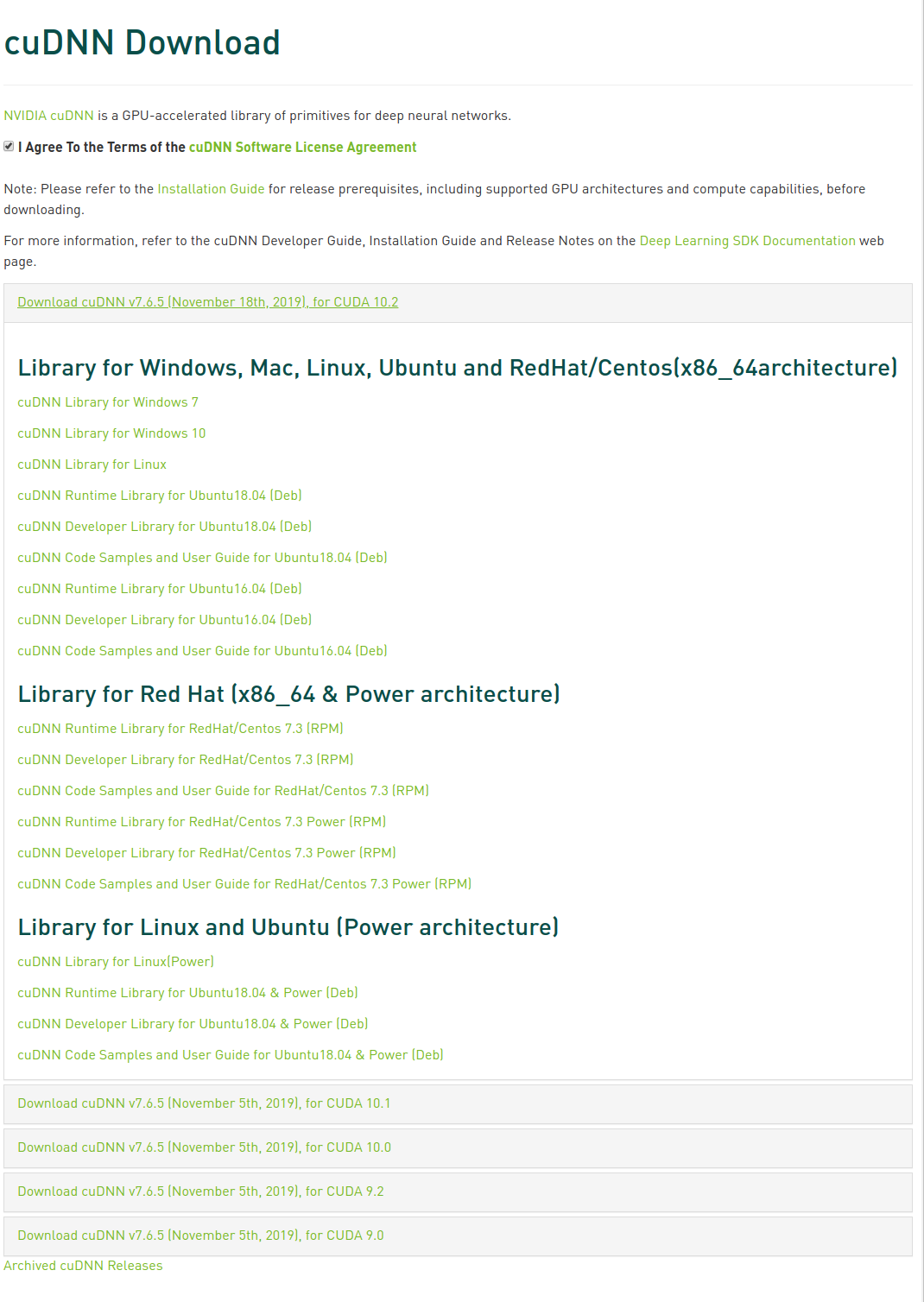 cuDNN Download

NVIDIA cuDNN is a GPU-accelerated library of primitives for deep neural networks.

I Agree To the Terms of the cuDNN Software License Agreement

Note: Please refer to the Installation Guide for release prerequisites, including supported GPU architectures and compute capabilities, before downloading.

For more information, refer to the cuDNN Developer Guide, Installation Guide and Release Notes on the Deep Learning SDK Documentation web page.

Download cuDNN v7.6.5 (November 18th, 2019), for CUDA 10.2

Library for Windows, Mac, Linux, Ubuntu and RedHat/Centos(x86_64architecture)

cuDNN Library for Windows 7

cuDNN Library for Windows 10

cuDNN Library for Linux

cuDNN Runtime Library for Ubuntu18.04 (Deb)

cuDNN Developer Library for Ubuntu18.04 (Deb)

cuDNN Code Samples and User Guide for Ubuntu18.04 (Deb)

cuDNN Runtime Library for Ubuntu16.04 (Deb)

cuDNN Developer Library for Ubuntu16.04 (Deb)

cuDNN Code Samples and User Guide for Ubuntu16.04 (Deb)

Library for Red Hat (x86_64 & Power architecture)

cuDNN Runtime Library for RedHat/Centos 7.3 (RPM)

cuDNN Developer Library for RedHat/Centos 7.3 (RPM)

cuDNN Code Samples and User Guide for RedHat/Centos 7.3 (RPM)

cuDNN Runtime Library for RedHat/Centos 7.3 Power (RPM)

cuDNN Developer Library for RedHat/Centos 7.3 Power (RPM)

cuDNN Code Samples and User Guide for RedHat/Centos 7.3 Power (RPM)

Library for Linux and Ubuntu (Power architecture)

cuDNN Library for Linux(Power)

cuDNN Runtime Library for Ubuntu18.04 & Power (Deb)

cuDNN Developer Library for Ubuntu18.04 & Power (Deb)

cuDNN Code Samples and User Guide for Ubuntu18.04 & Power (Deb)

Download cuDNN v7.6.5 (November 5th, 2019), for CUDA 10.1

Download cuDNN v7.6.5 (November 5th, 2019), for CUDA 10.0

Download cuDNN v7.6.5 (November 5th, 2019), for CUDA 9.2

Download cuDNN v7.6.5 (November 5th, 2019), for CUDA 9.0

Archived cuDNN Releases